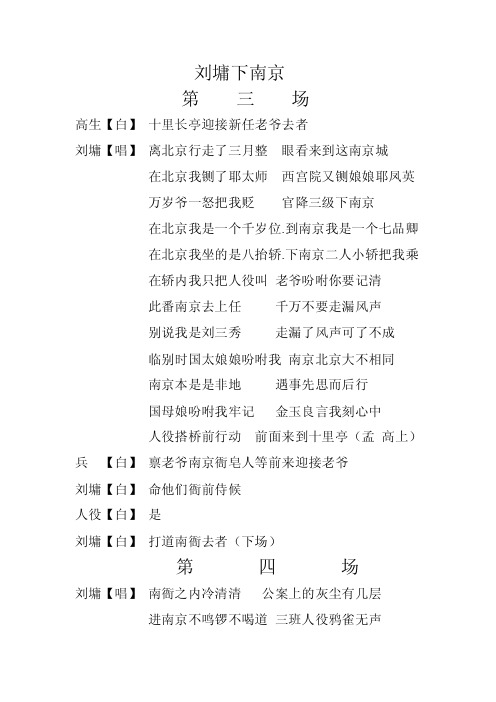 刘墉下南京

第 三 场

高生【白】 十里长亭迎接新任老爷去者

刘墉【唱】 离北京行走了三月整 眼看来到这南京城

在北京我铡了耶太师 西宫院又铡娘娘耶凤英

万岁爷一怒把我贬 官降三级下南京

在北京我是一个千岁位.到南京我是一个七品卿

在北京我坐的是八抬轿.下南京二人小轿把我乘

在轿内我只把人役叫 老爷吩咐你要记清

此番南京去上任 千万不要走漏风声

别说我是刘三秀 走漏了风声可了不成

临别时国太娘娘吩咐我 南京北京大不相同

南京本是是非地 遇事先思而后行

国母娘吩咐我牢记 金玉良言我刻心中

人役搭桥前行动 前面来到十里亭（孟 高上）

兵 【白】 禀老爷南京衙皂人等前来迎接老爷

刘墉【白】 命他们衙前侍候

人役【白】 是

刘墉【白】 打道南衙去者（下场）

第 四 场

刘墉【唱】 南衙之内冷清清 公案上的灰尘有几层

进南京不鸣锣不喝道 三班人役鸦雀无声